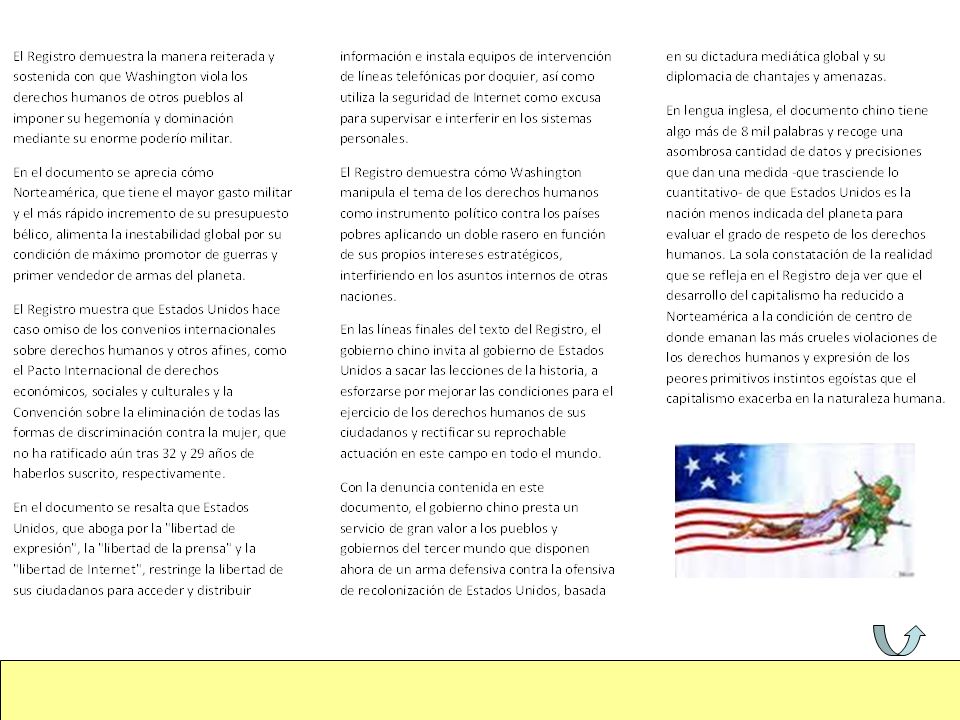 El Registro demuestra la manera reiterada y sostenida con que Washington viola los derechos humanos de otros pueblos al imponer su hegemonía y dominación mediante su enorme poderío militar.

En el documento se aprecia cómo Norteamérica, que tiene el mayor gasto militar y el más rápido incremento de su presupuesto bélico, alimenta la inestabilidad global por su condición de máximo promotor de guerras y primer vendedor de armas del planeta.

El Registro muestra que Estados Unidos hace caso omiso de los convenios internacionales sobre derechos humanos y otros afines, como el Pacto Internacional de derechos económicos, sociales y culturales y la Convención sobre la eliminación de todas las formas de discriminación contra la mujer, que no ha ratificado aún tras 32 y 29 años de haberlos suscrito, respectivamente.

En el documento se resalta que Estados Unidos, que aboga por la "libertad de expresión", la "libertad de la prensa" y la "libertad de Internet", restringe la libertad de sus ciudadanos para acceder y distribuir información e instala equipos de intervención de líneas telefónicas por doquier, así como utiliza la seguridad de Internet como excusa para supervisar e interferir en los sistemas personales.

El Registro demuestra cómo Washington manipula el tema de los derechos humanos como instrumento político contra los países pobres aplicando un doble rasero en función de sus propios intereses estratégicos, interfiriendo en los asuntos internos de otras naciones.

En las líneas finales del texto del Registro, el gobierno chino invita al gobierno de Estados Unidos a sacar las lecciones de la historia, a esforzarse por mejorar las condiciones para el ejercicio de los derechos humanos de sus ciudadanos y rectificar su reprochable actuación en este campo en todo el mundo.

Con la denuncia contenida en este documento, el gobierno chino presta un servicio de gran valor a los pueblos y gobiernos del tercer mundo que disponen ahora de un arma defensiva contra la ofensiva de recolonización de Estados Unidos, basada en su dictadura mediática global y su diplomacia de chantajes y amenazas.

En lengua inglesa, el documento chino tiene algo más de 8 mil palabras y recoge una asombrosa cantidad de datos y precisiones que dan una medida -que trasciende lo cuantitativo- de que Estados Unidos es la nación menos indicada del planeta para evaluar el grado de respeto de los derechos humanos. La sola constatación de la realidad que se refleja en el Registro deja ver que el desarrollo del capitalismo ha reducido a Norteamérica a la condición de centro de donde emanan las más crueles violaciones de los derechos humanos y expresión de los peores primitivos instintos egoístas que el capitalismo exacerba en la naturaleza humana.